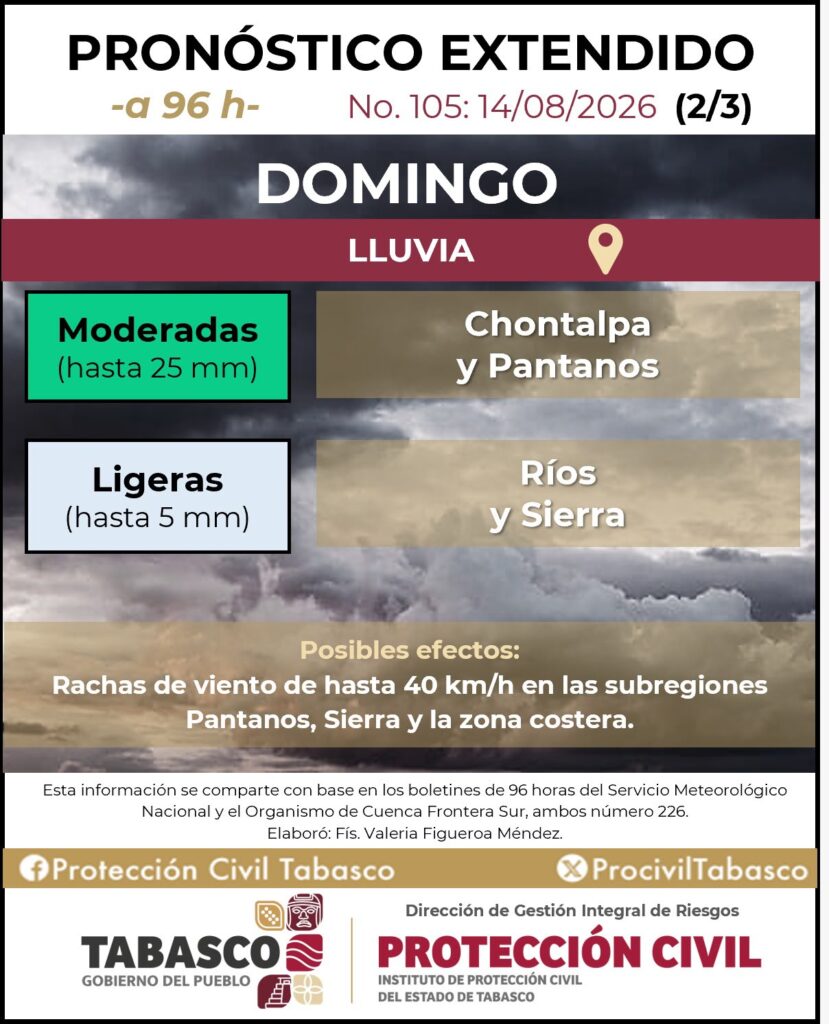 PRONÓSTICO EXTENDIDO

-a 96 h- No. 105: 14/08/2026 (2/3)

DOMINGO

LLUVIA

Moderadas
(hasta 25 mm)

Chontalpa
y Pantanos

Ligeras
(hasta 5 mm)

Ríos
y Sierra

Posibles efectos:
Rachas de viento de hasta 40 km/h en las subregiones Pantanos, Sierra y la zona costera.

Esta información se comparte con base en los boletines de 96 horas del Servicio Meteorológico Nacional y el Organismo de Cuenca Frontera Sur, ambos número 226.
Elaboró: Fís. Valeria Figueroa Méndez.

Protección Civil Tabasco

ProcivilTabasco

TABASCO
GOBIERNO DEL PUEBLO

Dirección de Gestión Integral de Riesgos
PROTECCIÓN CIVIL
INSTITUTO DE PROTECCIÓN CIVIL
DEL ESTADO DE TABASCO